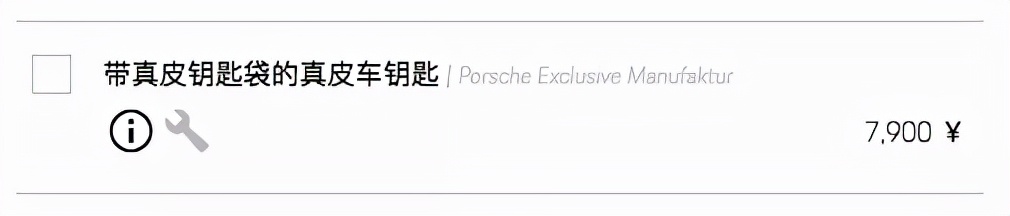 带真皮钥匙袋的真皮车钥匙 | Porsche Exclusive Manufaktur

7,900 ¥